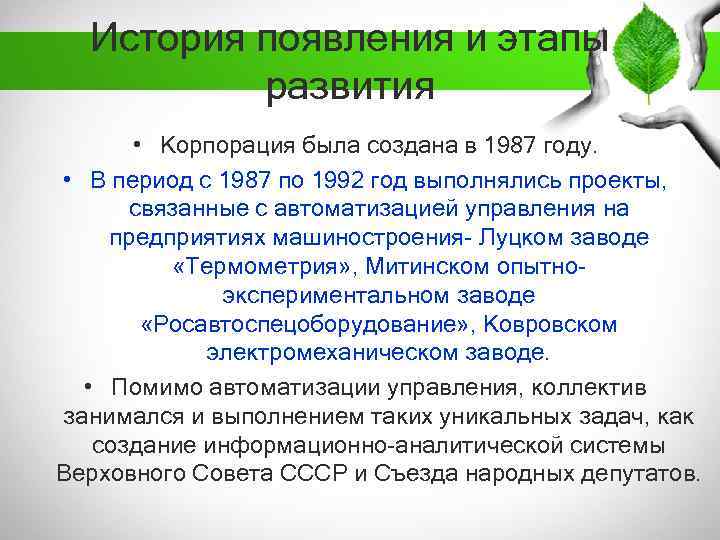 История появления и этапы развития

• Корпорация была создана в 1987 году.

• В период с 1987 по 1992 год выполнялись проекты, связанные с автоматизацией управления на предприятиях машиностроения- Луцком заводе «Термометрия», Митинском опытно-экспериментальном заводе «Росавтоспецоборудование», Ковровском электромеханическом заводе.

• Помимо автоматизации управления, коллектив занимался и выполнением таких уникальных задач, как создание информационно-аналитической системы Верховного Совета СССР и Съезда народных депутатов.